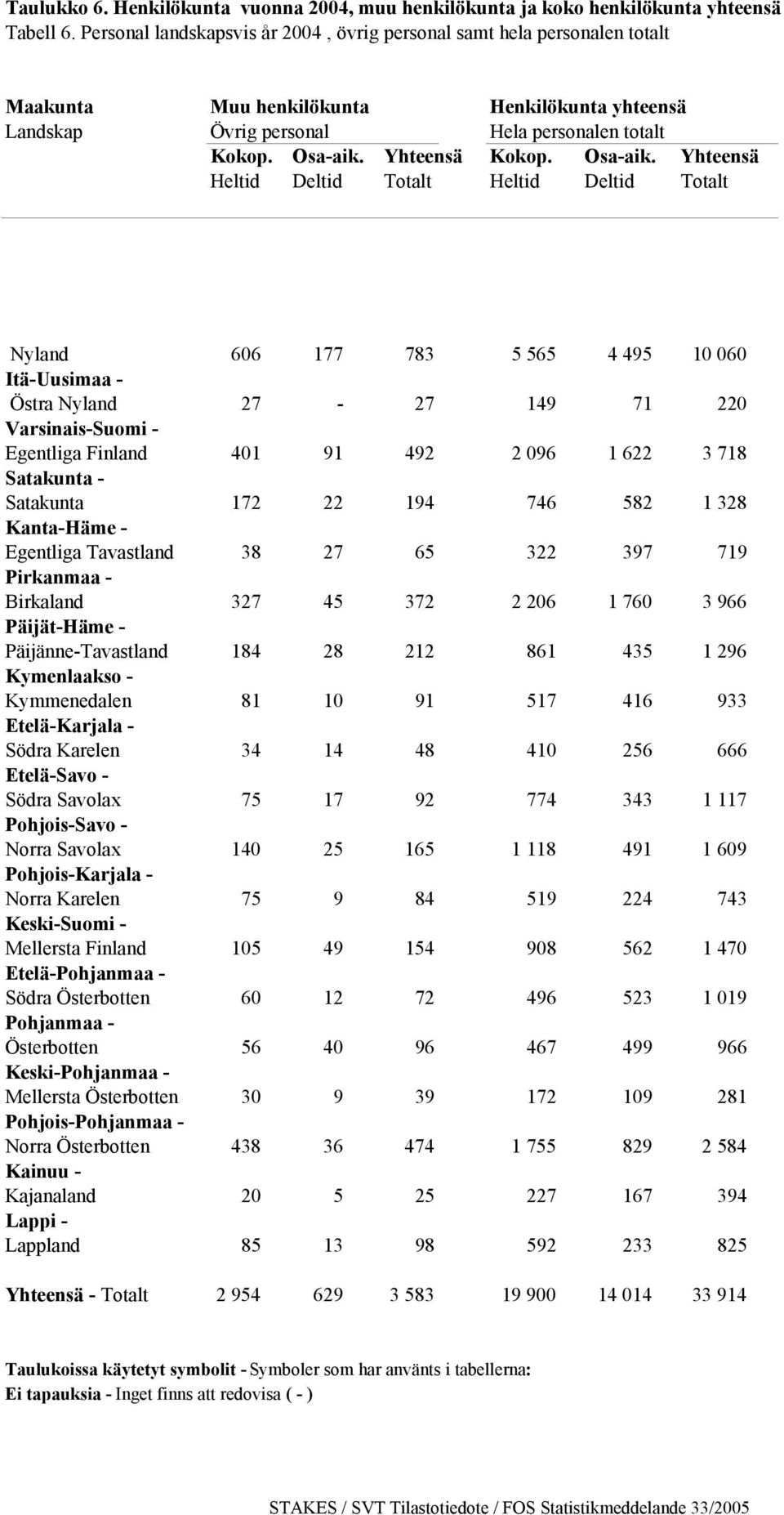 Taulukko 6. Henkilökunta vuonna 2004, muu henkilökunta ja koko henkilökunta yhteensä
Tabell 6. Personal landskapsvis år 2004 , övrig personal samt hela personalen totalt

| Maakunta Landskap | Muu henkilökunta Övrig personal Kokop. Heltid | Osa-aik. Deltid | Yhteensä Totalt | Henkilökunta yhteensä Hela personalen totalt Kokop. Heltid | Osa-aik. Deltid | Yhteensä Totalt |
|---|---|---|---|---|---|---|
| Nyland | 606 | 177 | 783 | 5 565 | 4 495 | 10 060 |
| Itä-Uusimaa - Östra Nyland | 27 | - | 27 | 149 | 71 | 220 |
| Varsinais-Suomi - Egentliga Finland | 401 | 91 | 492 | 2 096 | 1 622 | 3 718 |
| Satakunta - Satakunta | 172 | 22 | 194 | 746 | 582 | 1 328 |
| Kanta-Häme - Egentliga Tavastland | 38 | 27 | 65 | 322 | 397 | 719 |
| Pirkanmaa - Birkaland | 327 | 45 | 372 | 2 206 | 1 760 | 3 966 |
| Päijät-Häme - Päijänne-Tavastland | 184 | 28 | 212 | 861 | 435 | 1 296 |
| Kymenlaakso - Kymmenedalen | 81 | 10 | 91 | 517 | 416 | 933 |
| Etelä-Karjala - Södra Karelen | 34 | 14 | 48 | 410 | 256 | 666 |
| Etelä-Savo - Södra Savolax | 75 | 17 | 92 | 774 | 343 | 1 117 |
| Pohjois-Savo - Norra Savolax | 140 | 25 | 165 | 1 118 | 491 | 1 609 |
| Pohjois-Karjala - Norra Karelen | 75 | 9 | 84 | 519 | 224 | 743 |
| Keski-Suomi - Mellersta Finland | 105 | 49 | 154 | 908 | 562 | 1 470 |
| Etelä-Pohjanmaa - Södra Österbotten | 60 | 12 | 72 | 496 | 523 | 1 019 |
| Pohjanmaa - Österbotten | 56 | 40 | 96 | 467 | 499 | 966 |
| Keski-Pohjanmaa - Mellersta Österbotten | 30 | 9 | 39 | 172 | 109 | 281 |
| Pohjois-Pohjanmaa - Norra Österbotten | 438 | 36 | 474 | 1 755 | 829 | 2 584 |
| Kainuu - Kajanaland | 20 | 5 | 25 | 227 | 167 | 394 |
| Lappi - Lappland | 85 | 13 | 98 | 592 | 233 | 825 |
| Yhteensä - Totalt | 2 954 | 629 | 3 583 | 19 900 | 14 014 | 33 914 |

Taulukoissa käytetyt symbolit - Symboler som har använts i tabellerna:
Ei tapauksia - Inget finns att redovisa ( - )

STAKES / SVT Tilastotiedote / FOS Statistikmeddelande 33/2005